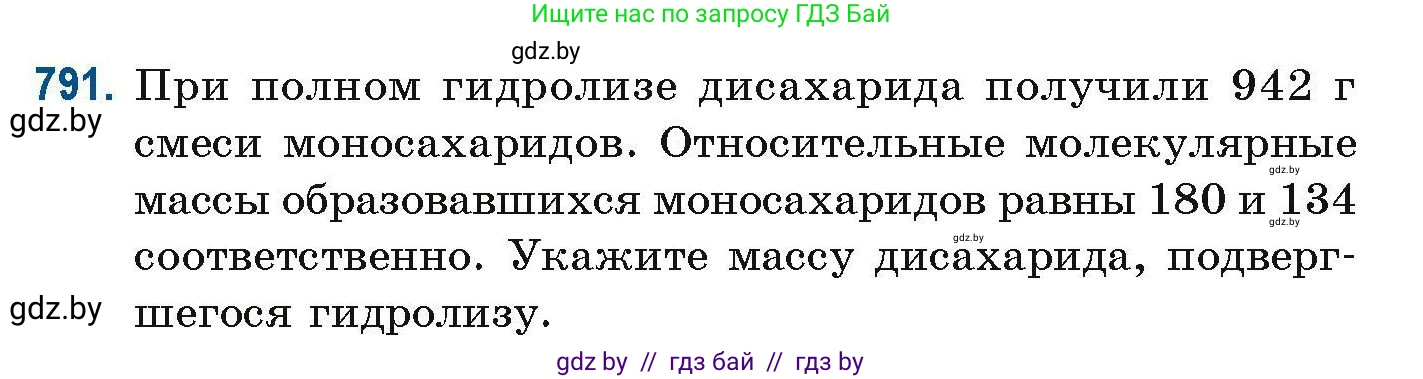 Ищите нас по запросу ГДЗ Бай

gdz.by

791. При полном гидролизе дисахарида получили 942 г смеси моносахаридов. Относительные молекулярные массы образовавшихся моносахаридов равны 180 и 134 соответственно. Укажите массу дисахарида, подвергшегося гидролизу.

gdz.by

gdz.by

gdz.by

gdz.by

gdz.by

gdz by // гдз бай // гдз by